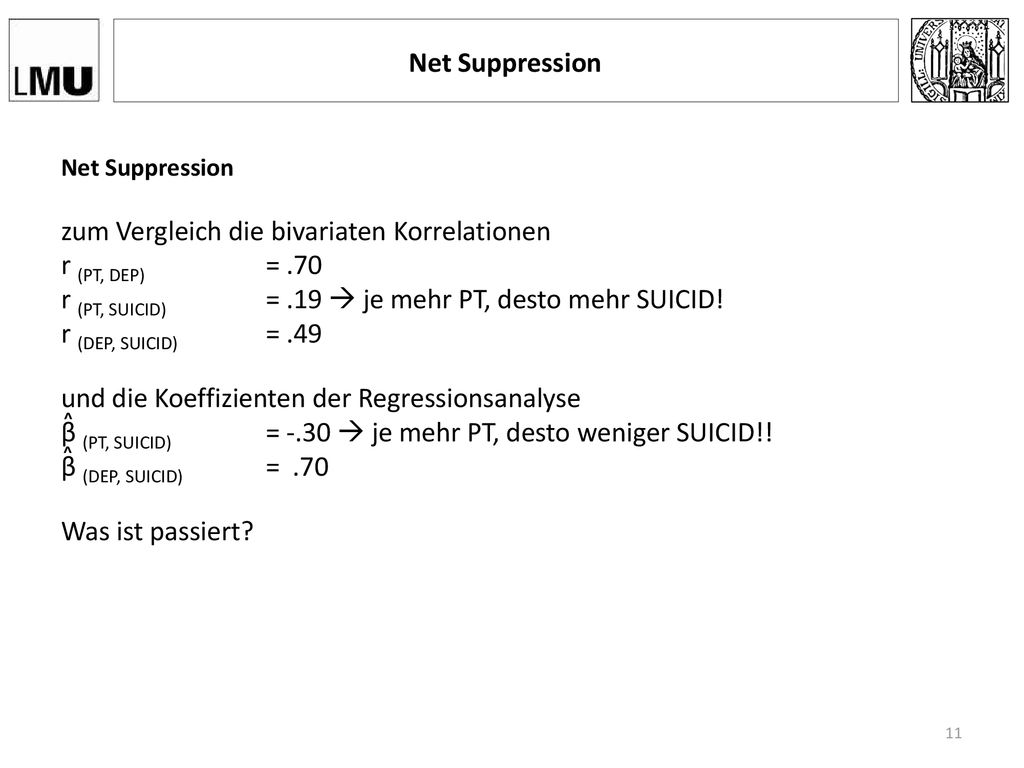 LMU

Net Suppression

Net Suppression

zum Vergleich die bivariaten Korrelationen
$r_{(PT, DEP)}$ = .70
$r_{(PT, SUICID)}$ = .19 → je mehr PT, desto mehr SUICID!
$r_{(DEP, SUICID)}$ = .49

und die Koeffizienten der Regressionsanalyse
$\hat{\beta}_{(PT, SUICID)}$ = -.30 → je mehr PT, desto weniger SUICID!!
$\hat{\beta}_{(DEP, SUICID)}$ = .70

Was ist passiert?

11